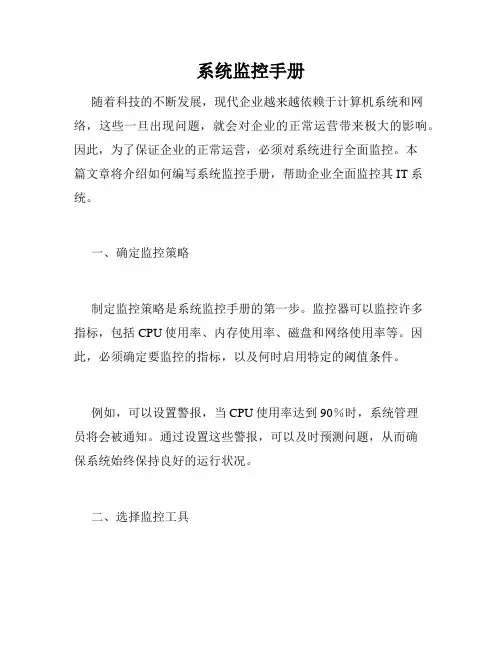 系统监控手册

随着科技的不断发展，现代企业越来越依赖于计算机系统和网络，这些一旦出现问题，就会对企业的正常运营带来极大的影响。因此，为了保证企业的正常运营，必须对系统进行全面监控。本篇文章将介绍如何编写系统监控手册，帮助企业全面监控其IT系统。

一、确定监控策略

制定监控策略是系统监控手册的第一步。监控器可以监控许多指标，包括CPU使用率、内存使用率、磁盘和网络使用率等。因此，必须确定要监控的指标，以及何时启用特定的阈值条件。

例如，可以设置警报，当CPU使用率达到90%时，系统管理员将会被通知。通过设置这些警报，可以及时预测问题，从而确保系统始终保持良好的运行状况。

二、选择监控工具